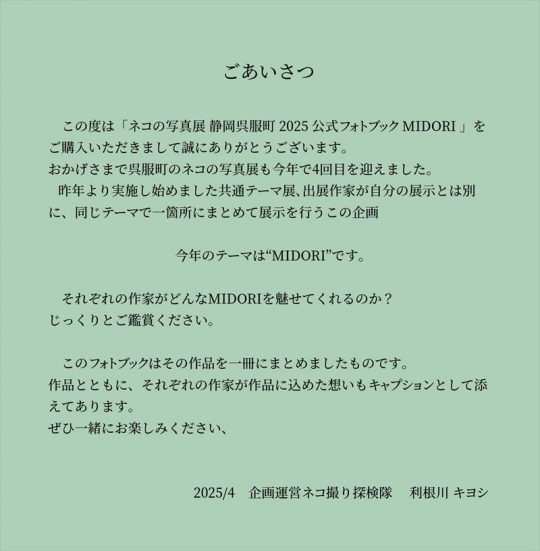 ごあいさつ

この度は「ネコの写真展 静岡呉服町 2025 公式フォトブック MIDORI 」をご購入いただきまして誠にありがとうございます。
おかげさまで呉服町のネコの写真展も今年で4回目を迎えました。
昨年より実施し始めました共通テーマ展､出展作家が自分の展示とは別に、同じテーマで一箇所にまとめて展示を行うこの企画

今年のテーマは“MIDORI”です。

それぞれの作家がどんなMIDORIを魅せてくれるのか？
じっくりとご鑑賞ください。

このフォトブックはその作品を一冊にまとめましたものです。
作品とともに、それぞれの作家が作品に込めた想いもキャプションとして添えてあります。
ぜひ一緒にお楽しみください、

2025/4　企画運営ネコ撮り探検隊　利根川 キヨシ